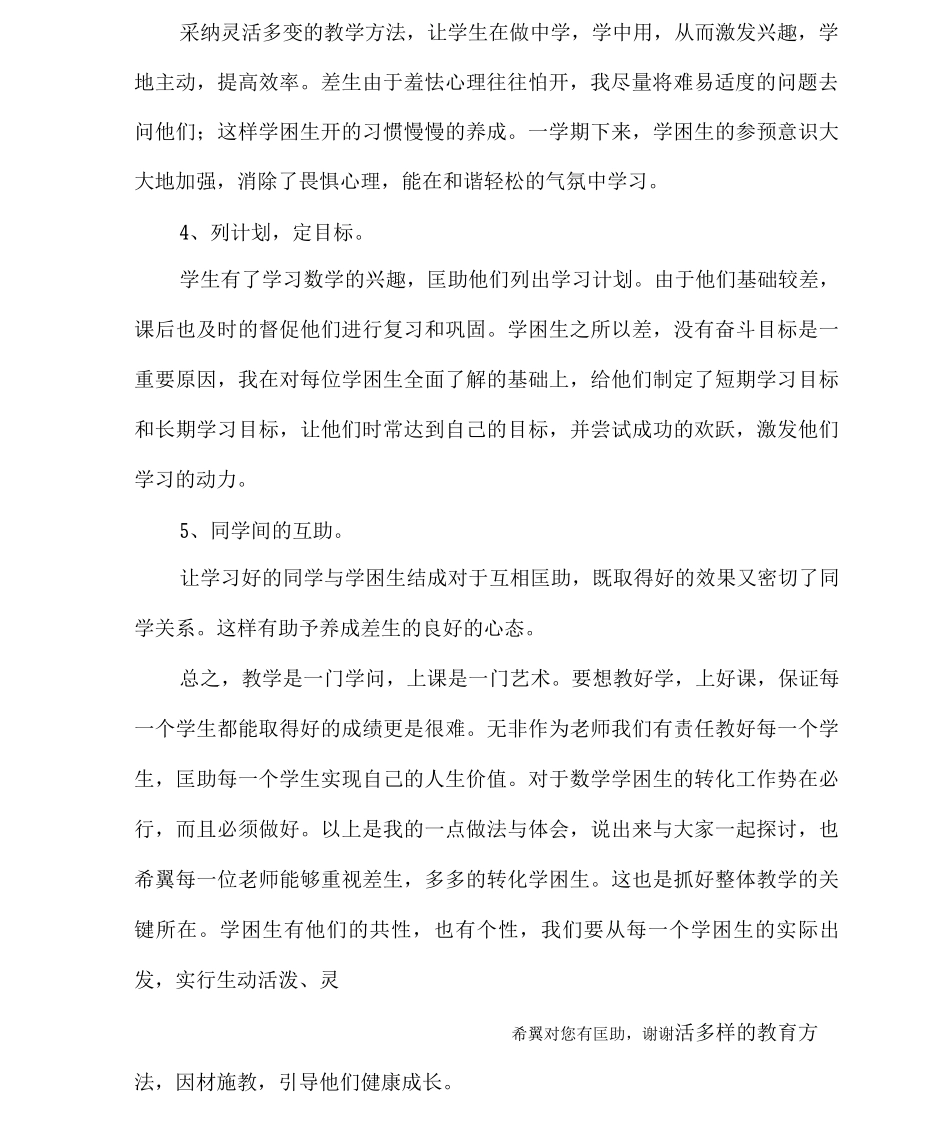 采纳灵活多变的教学方法，让学生在做中学，学中用，从而激发兴趣，学地主动，提高效率。差生由于羞怯心理往往怕开，我尽量将难易适度的问题去问他们；这样学困生开的习惯慢慢的养成。一学期下来，学困生的参预意识大大地加强，消除了畏惧心理，能在和谐轻松的气氛中学习。

4、列计划，定目标。

学生有了学习数学的兴趣，匡助他们列出学习计划。由于他们基础较差，课后也及时的督促他们进行复习和巩固。学困生之所以差，没有奋斗目标是一重要原因，我在对每位学困生全面了解的基础上，给他们制定了短期学习目标和长期学习目标，让他们时常达到自己的目标，并尝试成功的欢跃，激发他们学习的动力。

5、同学间的互助。

让学习好的同学与学困生结成对于互相匡助，既取得好的效果又密切了同学关系。这样有助予养成差生的良好的心态。

总之，教学是一门学问，上课是一门艺术。要想教好学，上好课，保证每一个学生都能取得好的成绩更是很难。无非作为老师我们有责任教好每一个学生，匡助每一个学生实现自己的人生价值。对于数学学困生的转化工作势在必行，而且必须做好。以上是我的一点做法与体会，说出来与大家一起探讨，也希翼每一位老师能够重视差生，多多的转化学困生。这也是抓好整体教学的关键所在。学困生有他们的共性，也有个性，我们要从每一个学困生的实际出发，实行生动活泼、灵

希翼对您有匡助，谢谢活多样的教育方

法，因材施教，引导他们健康成长。